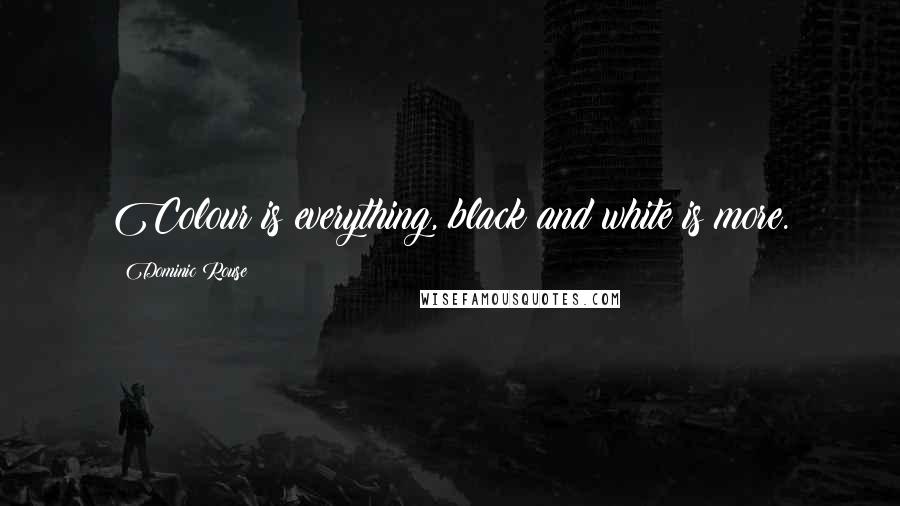 Colour is everything, black and white is more.

Dominic Rouse

WISEFAMOUSQUOTES.COM